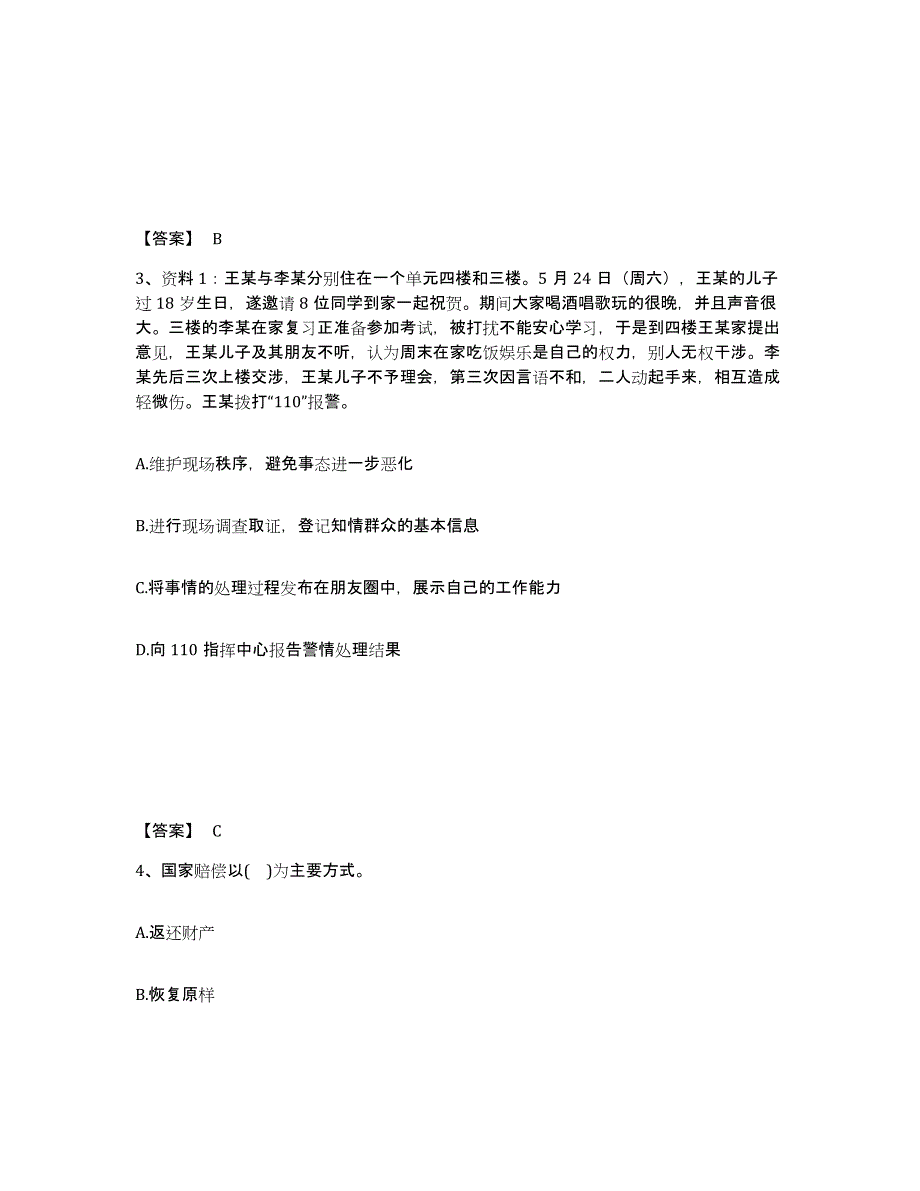 【答案】 B

3、资料 1：王某与李某分别住在一个单元四楼和三楼。5 月 24 日（周六），王某的儿子过 18 岁生日，遂邀请 8 位同学到家一起祝贺。期间大家喝酒唱歌玩的很晚，并且声音很大。三楼的李某在家复习正准备参加考试，被打扰不能安心学习，于是到四楼王某家提出意见，王某儿子及其朋友不听，认为周末在家吃饭娱乐是自己的权力，别人无权干涉。李某先后三次上楼交涉，王某儿子不予理会，第三次因言语不和，二人动起手来，相互造成轻微伤。王某拨打“110”报警。

A.维护现场秩序，避免事态进一步恶化

B.进行现场调查取证，登记知情群众的基本信息

C.将事情的处理过程发布在朋友圈中，展示自己的工作能力

D.向 110 指挥中心报告警情处理结果

【答案】 C

4、国家赔偿以( )为主要方式。

A.返还财产

B.恢复原样